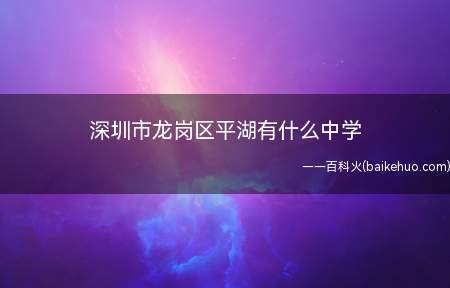 深圳市龙岗区平湖有什么中学

——百科火(baikehuo.com)